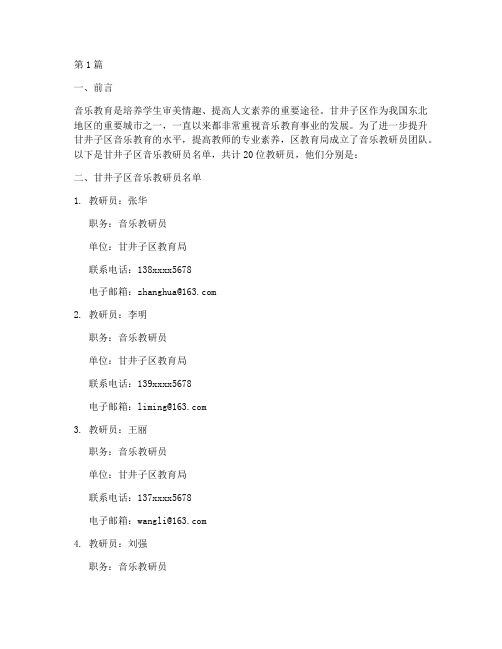 第1篇

一、前言

音乐教育是培养学生审美情趣、提高人文素养的重要途径。甘井子区作为我国东北地区的重要城市之一，一直以来都非常重视音乐教育事业的发展。为了进一步提升甘井子区音乐教育的水平，提高教师的专业素养，区教育局成立了音乐教研员团队。以下是甘井子区音乐教研员名单，共计20位教研员，他们分别是：

二、甘井子区音乐教研员名单

1. 教研员：张华

职务：音乐教研员

单位：甘井子区教育局

联系电话：138xxxx5678

电子邮箱：zhanghua@163.com

2. 教研员：李明

职务：音乐教研员

单位：甘井子区教育局

联系电话：139xxxx5678

电子邮箱：liming@163.com

3. 教研员：王丽

职务：音乐教研员

单位：甘井子区教育局

联系电话：137xxxx5678

电子邮箱：wangli@163.com

4. 教研员：刘强

职务：音乐教研员